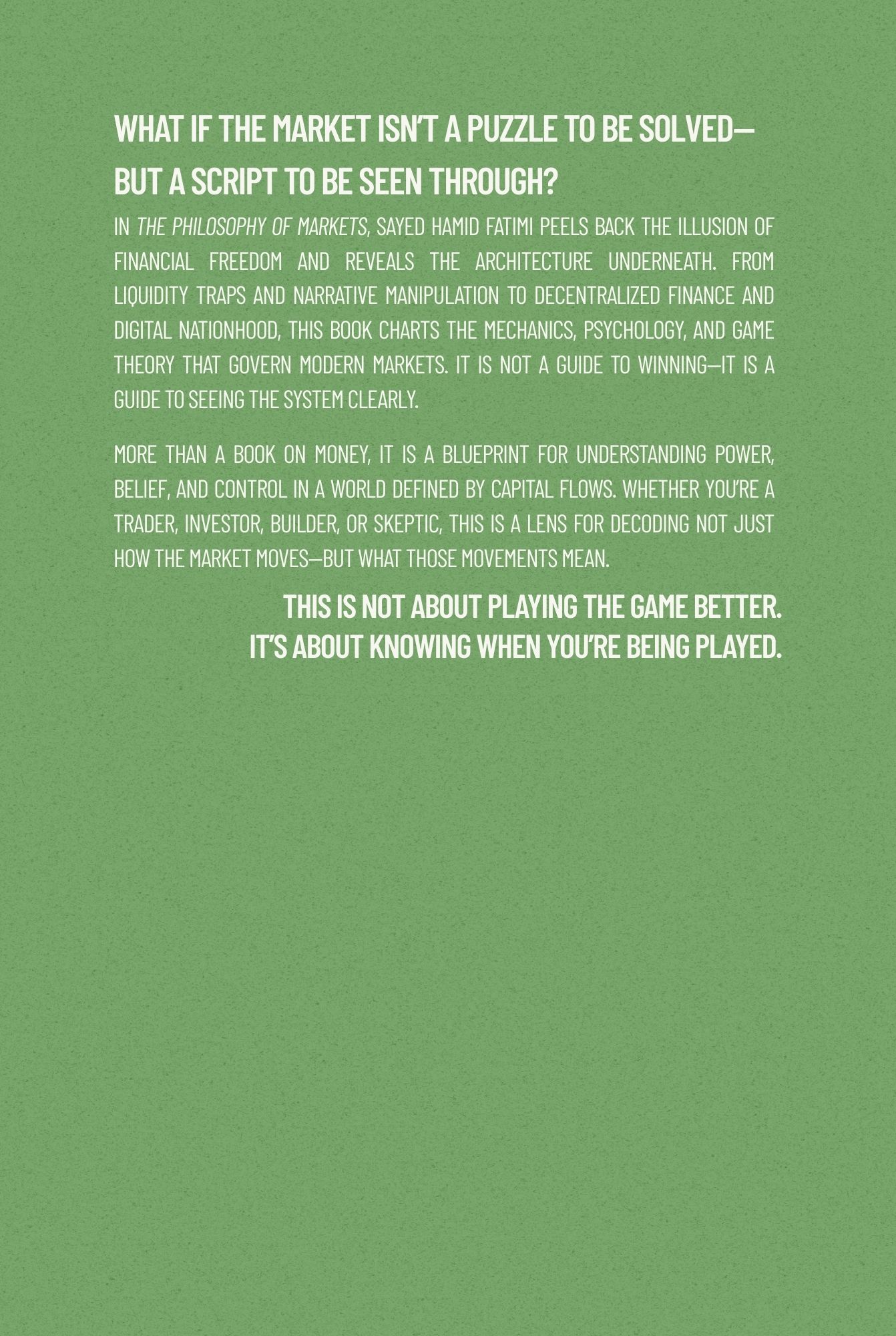 WHAT IF THE MARKET ISN'T A PUZZLE TO BE SOLVED—BUT A SCRIPT TO BE SEEN THROUGH?

IN THE PHILOSOPHY OF MARKETS, SAYED HAMID FATIMI PEELS BACK THE ILLUSION OF FINANCIAL FREEDOM AND REVEALS THE ARCHITECTURE UNDERNEATH. FROM LIQUIDITY TRAPS AND NARRATIVE MANIPULATION TO DECENTRALIZED FINANCE AND DIGITAL NATIONHOOD, THIS BOOK CHARTS THE MECHANICS, PSYCHOLOGY, AND GAME THEORY THAT GOVERN MODERN MARKETS. IT IS NOT A GUIDE TO WINNING—IT IS A GUIDE TO SEEING THE SYSTEM CLEARLY.

MORE THAN A BOOK ON MONEY, IT IS A BLUEPRINT FOR UNDERSTANDING POWER, BELIEF, AND CONTROL IN A WORLD DEFINED BY CAPITAL FLOWS. WHETHER YOU'RE A TRADER, INVESTOR, BUILDER, OR SKEPTIC, THIS IS A LENS FOR DECODING NOT JUST HOW THE MARKET MOVES—BUT WHAT THOSE MOVEMENTS MEAN.

THIS IS NOT ABOUT PLAYING THE GAME BETTER.
IT'S ABOUT KNOWING WHEN YOU'RE BEING PLAYED.